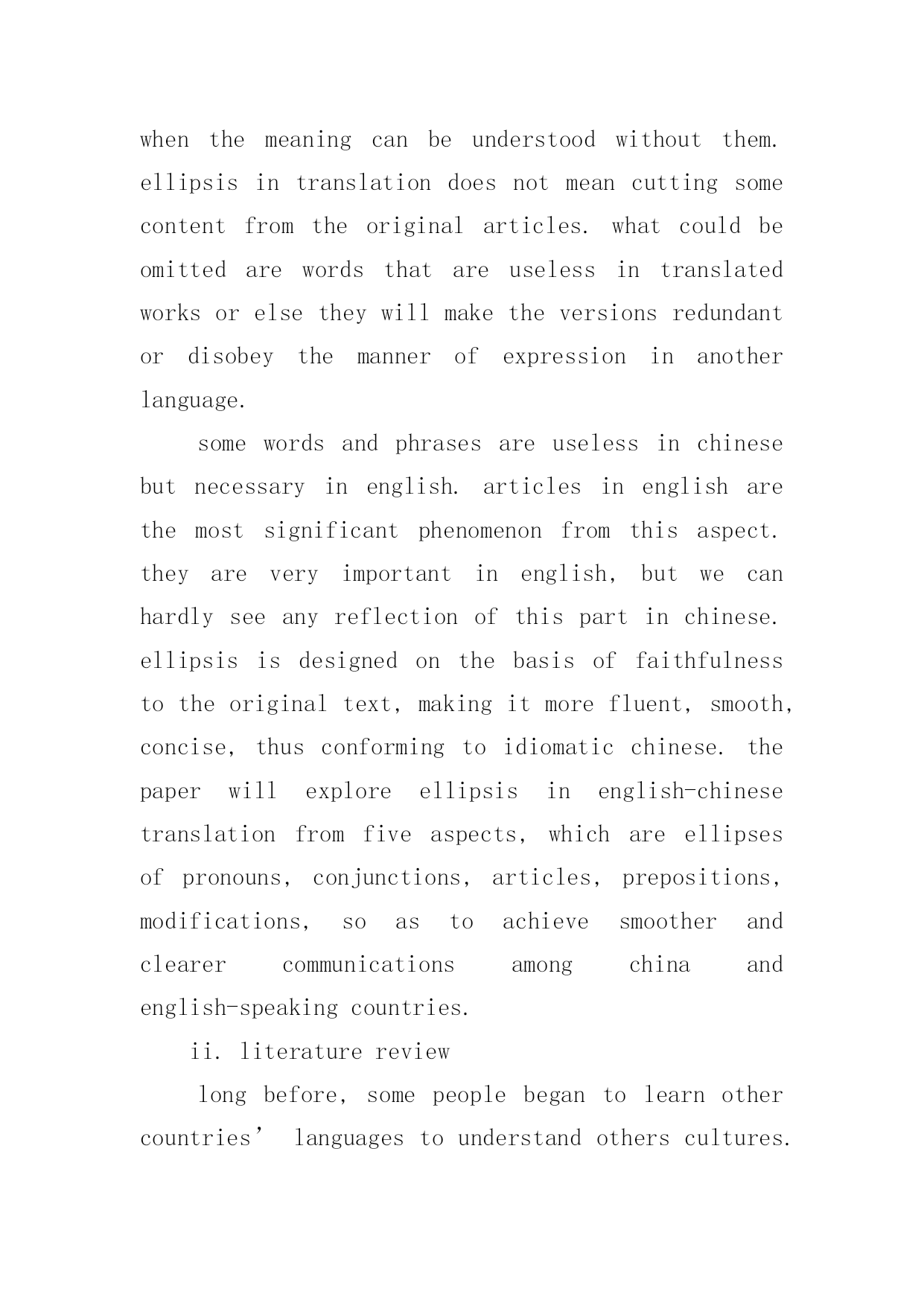 when the meaning can be understood without them. ellipsis in translation does not mean cutting some content from the original articles. what could be omitted are words that are useless in translated works or else they will make the versions redundant or disobey the manner of expression in another language.

some words and phrases are useless in chinese but necessary in english. articles in english are the most significant phenomenon from this aspect. they are very important in english, but we can hardly see any reflection of this part in chinese. ellipsis is designed on the basis of faithfulness to the original text, making it more fluent, smooth, concise, thus conforming to idiomatic chinese. the paper will explore ellipsis in english-chinese translation from five aspects, which are ellipses of pronouns, conjunctions, articles, prepositions, modifications, so as to achieve smoother and clearer communications among china and english-speaking countries.

ii. literature review

long before, some people began to learn other countries’ languages to understand others cultures.